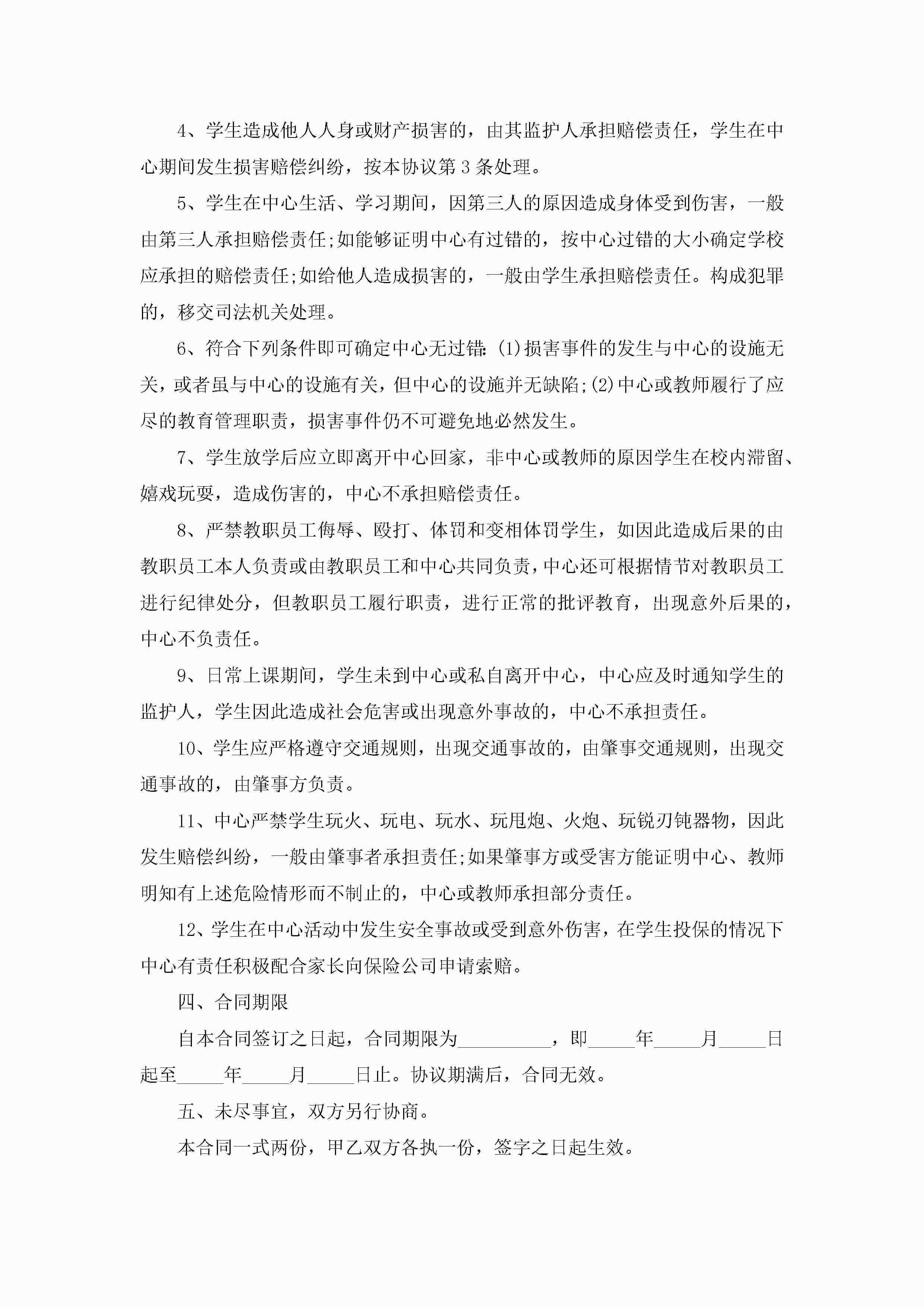 4、学生造成他人人身或财产损害的，由其监护人承担赔偿责任，学生在中心期间发生损害赔偿纠纷，按本协议第3条处理。

5、学生在中心生活、学习期间，因第三人的原因造成身体受到伤害，一般由第三人承担赔偿责任;如能够证明中心有过错的，按中心过错的大小确定学校应承担的赔偿责任;如给他人造成损害的，一般由学生承担赔偿责任。构成犯罪的，移交司法机关处理。

6、符合下列条件即可确定中心无过错:(1)损害事件的发生与中心的设施无关，或者虽与中心的设施有关，但中心的设施并无缺陷;(2)中心或教师履行了应尽的教育管理职责，损害事件仍不可避免地必然发生。

7、学生放学后应立即离开中心回家，非中心或教师的原因学生在校内滞留、嬉戏玩耍，造成伤害的，中心不承担赔偿责任。

8、严禁教职员工侮辱、殴打、体罚和变相体罚学生，如因此造成后果的由教职员工本人负责或由教职员工和中心共同负责，中心还可根据情节对教职员工进行纪律处分，但教职员工履行职责，进行正常的批评教育，出现意外后果的，中心不负责任。

9、日常上课期间，学生未到中心或私自离开中心，中心应及时通知学生的监护人，学生因此造成社会危害或出现意外事故的，中心不承担责任。

10、学生应严格遵守交通规则，出现交通事故的，由肇事交通规则，出现交通事故的，由肇事方负责。

11、中心严禁学生玩火、玩电、玩水、玩甩炮、火炮、玩锐刃钝器物，因此发生赔偿纠纷，一般由肇事者承担责任;如果肇事方或受害方能证明中心、教师明知有上述危险情形而不制止的，中心或教师承担部分责任。

12、学生在中心活动中发生安全事故或受到意外伤害，在学生投保的情况下中心有责任积极配合家长向保险公司申请索赔。

四、合同期限

自本合同签订之日起，合同期限为__________，即_____年_____月_____日起至_____年_____月_____日止。协议期满后，合同无效。

五、未尽事宜，双方另行协商。

本合同一式两份，甲乙双方各执一份，签字之日起生效。